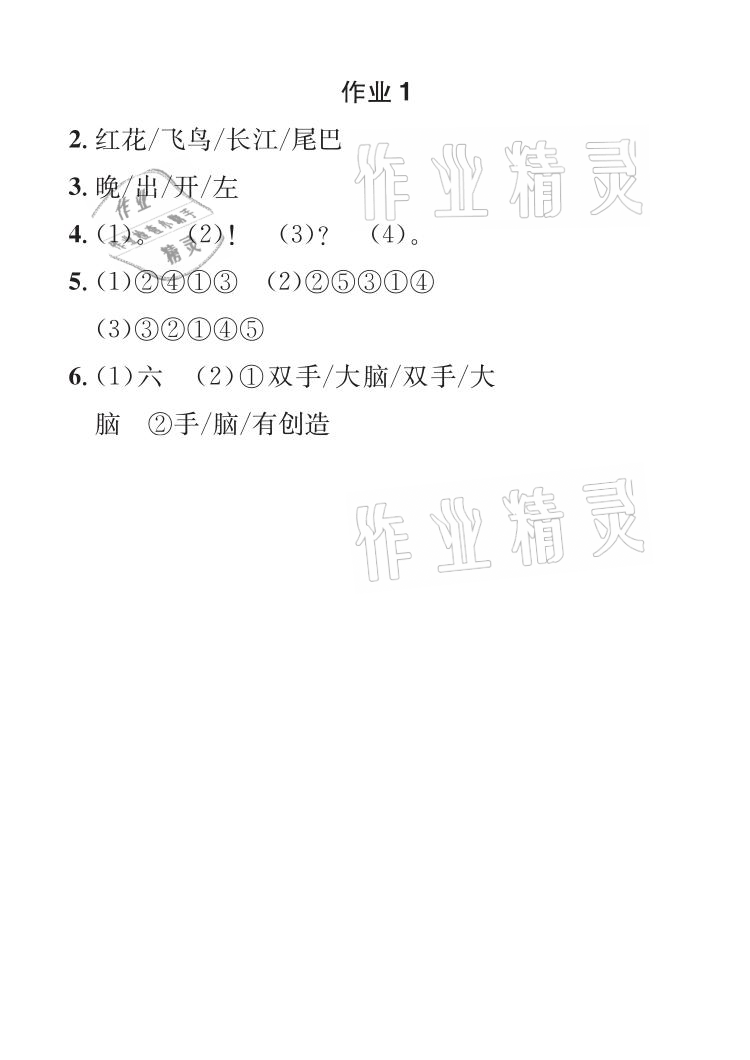 作业 1

2. 红花/飞鸟/长江/尾巴

3. 晚/出/开/左

4. (1)。 (2)! (3)? (4)。

5. (1)②④①③ (2)②⑤③①④

(3)③②①④⑤

6. (1)六 (2)①双手/大脑/双手/大脑 ②手/脑/有创造

作业精灵

作业精灵

作业精灵